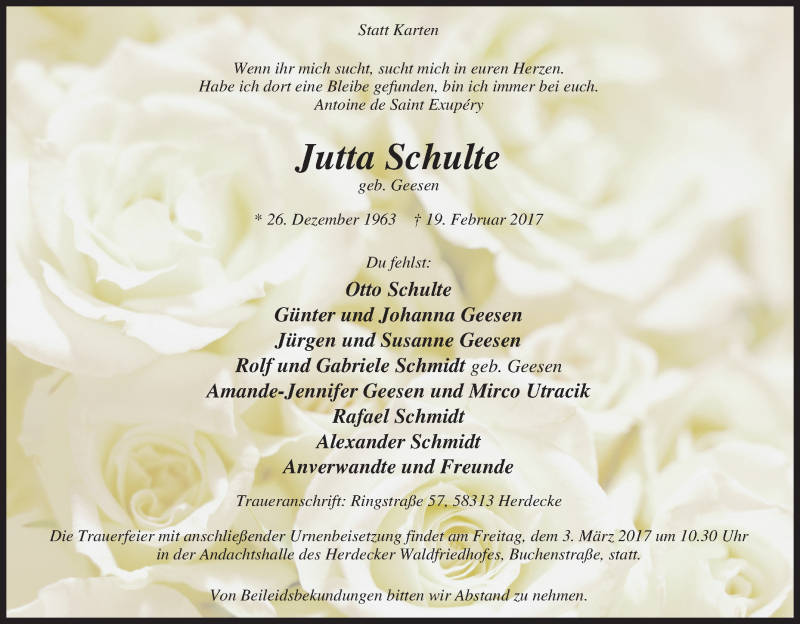 Statt Karten

Wenn ihr mich sucht, sucht mich in euren Herzen.
Habe ich dort eine Bleibe gefunden, bin ich immer bei euch.
Antoine de Saint Exupéry

Jutta Schulte
geb. Geesen

* 26. Dezember 1963 † 19. Februar 2017

Du fehlst:
Otto Schulte
Günter und Johanna Geesen
Jürgen und Susanne Geesen
Rolf und Gabriele Schmidt geb. Geesen
Amande-Jennifer Geesen und Mirco Utracik
Rafael Schmidt
Alexander Schmidt
Anverwandte und Freunde

Traueranschrift: Ringstraße 57, 58313 Herdecke

Die Trauerfeier mit anschließender Urnenbeisetzung findet am Freitag, dem 3. März 2017 um 10.30 Uhr in der Andachtshalle des Herdecker Waldfriedhofes, Buchenstraße, statt.

Von Beileidsbekundungen bitten wir Abstand zu nehmen.